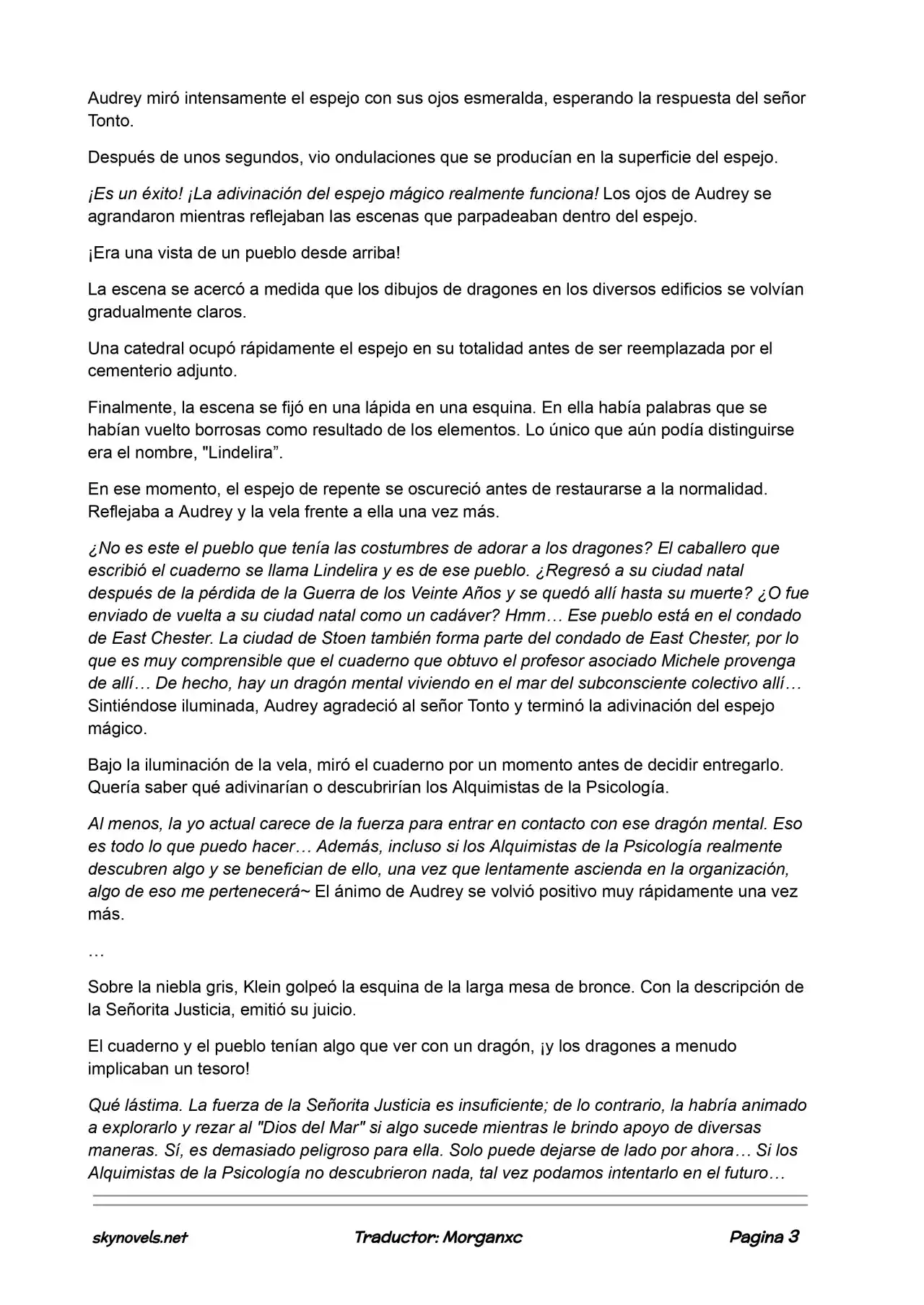 Audrey miró intensamente el espejo con sus ojos esmeralda, esperando la respuesta del señor Tonto.

Después de unos segundos, vio ondulaciones que se producían en la superficie del espejo.

¡Es un éxito! ¡La adivinación del espejo mágico realmente funciona! Los ojos de Audrey se agrandaron mientras reflejaban las escenas que parpadeaban dentro del espejo.

¡Era una vista de un pueblo desde arriba!

La escena se acercó a medida que los dibujos de dragones en los diversos edificios se volvían gradualmente claros.

Una catedral ocupó rápidamente el espejo en su totalidad antes de ser reemplazada por el cementerio adjunto.

Finalmente, la escena se fijó en una lápida en una esquina. En ella había palabras que se habían vuelto borrosas como resultado de los elementos. Lo único que aún podía distinguirse era el nombre, "Lindelira”.

En ese momento, el espejo de repente se oscureció antes de restaurarse a la normalidad. Reflejaba a Audrey y la vela frente a ella una vez más.

¿No es este el pueblo que tenía las costumbres de adorar a los dragones? El caballero que escribió el cuaderno se llama Lindelira y es de ese pueblo. ¿Regresó a su ciudad natal después de la pérdida de la Guerra de los Veinte Años y se quedó allí hasta su muerte? ¿O fue enviado de vuelta a su ciudad natal como un cadáver? Hmm… Ese pueblo está en el condado de East Chester. La ciudad de Stoen también forma parte del condado de East Chester, por lo que es muy comprensible que el cuaderno que obtuvo el profesor asociado Michele provenga de allí… De hecho, hay un dragón mental viviendo en el mar del subconsciente colectivo allí… Sintiéndose iluminada, Audrey agradeció al señor Tonto y terminó la adivinación del espejo mágico.

Bajo la iluminación de la vela, miró el cuaderno por un momento antes de decidir entregarlo. Quería saber qué adivinarían o descubrirían los Alquimistas de la Psicología.

Al menos, la yo actual carece de la fuerza para entrar en contacto con ese dragón mental. Eso es todo lo que puedo hacer… Además, incluso si los Alquimistas de la Psicología realmente descubren algo y se benefician de ello, una vez que lentamente ascienda en la organización, algo de eso me pertenecerá~ El ánimo de Audrey se volvió positivo muy rápidamente una vez más.

…

Sobre la niebla gris, Klein golpeó la esquina de la larga mesa de bronce. Con la descripción de la Señorita Justicia, emitió su juicio.

El cuaderno y el pueblo tenían algo que ver con un dragón, ¡y los dragones a menudo implicaban un tesoro!

Qué lástima. La fuerza de la Señorita Justicia es insuficiente; de lo contrario, la habría animado a explorarlo y rezar al "Dios del Mar" si algo sucede mientras le brindo apoyo de diversas maneras. Sí, es demasiado peligroso para ella. Solo puede dejarse de lado por ahora… Si los Alquimistas de la Psicología no descubrieron nada, tal vez podamos intentarlo en el futuro…

skynovels.net Traductor: Morganxc Pagina 3